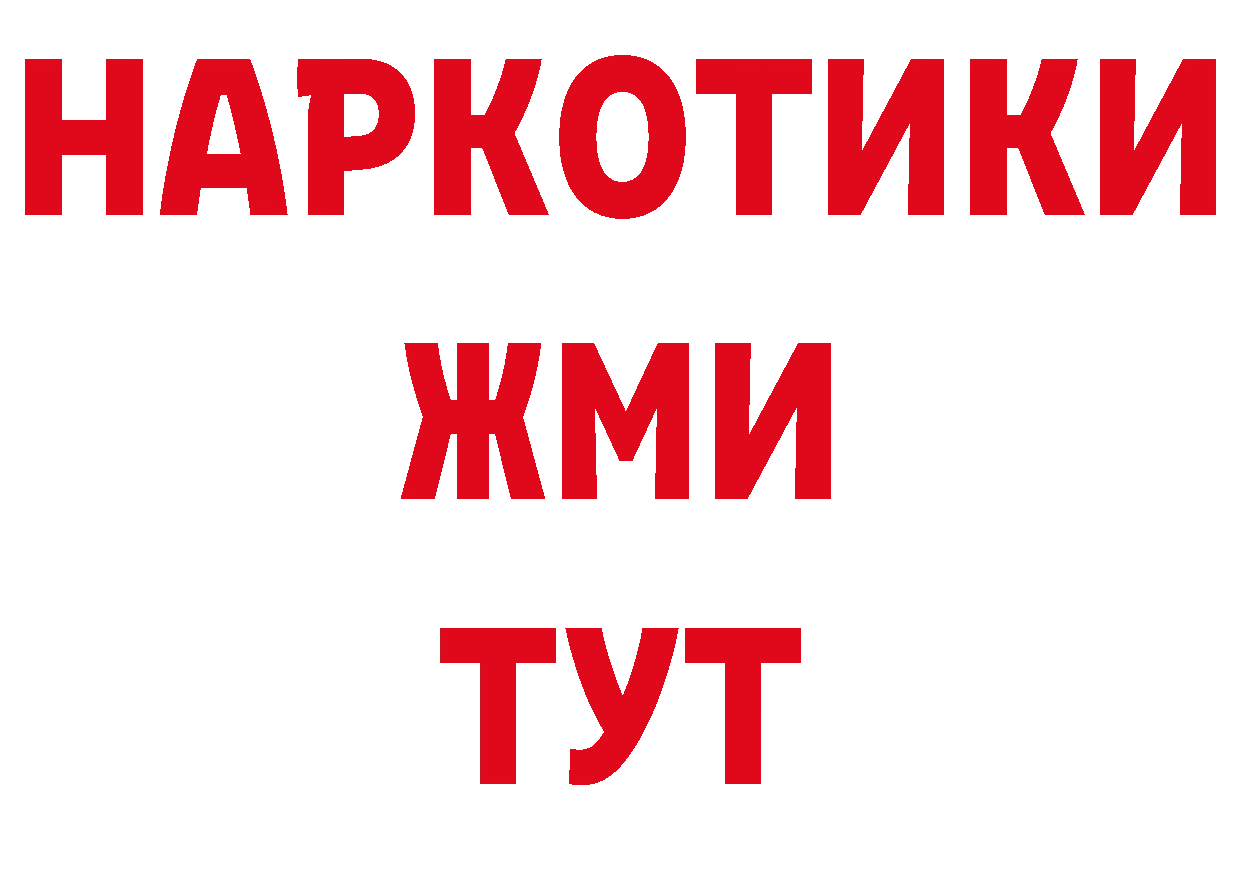 НАРКОТИКИ
ЖМИ
ТУТ